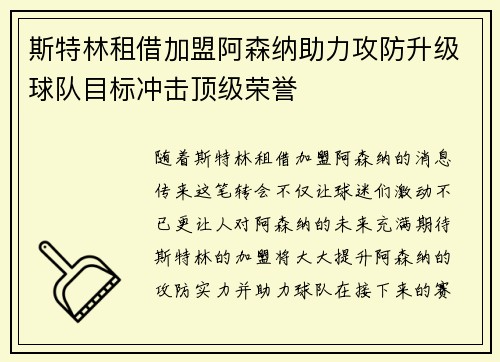 斯特林租借加盟阿森纳助力攻防升级球队目标冲击顶级荣誉

随着斯特林租借加盟阿森纳的消息传来这笔转会不仅让球迷们激动不已更让人对阿森纳的未来充满期待斯特林的加盟将大大提升阿森纳的攻防实力并助力球队在接下来的赛